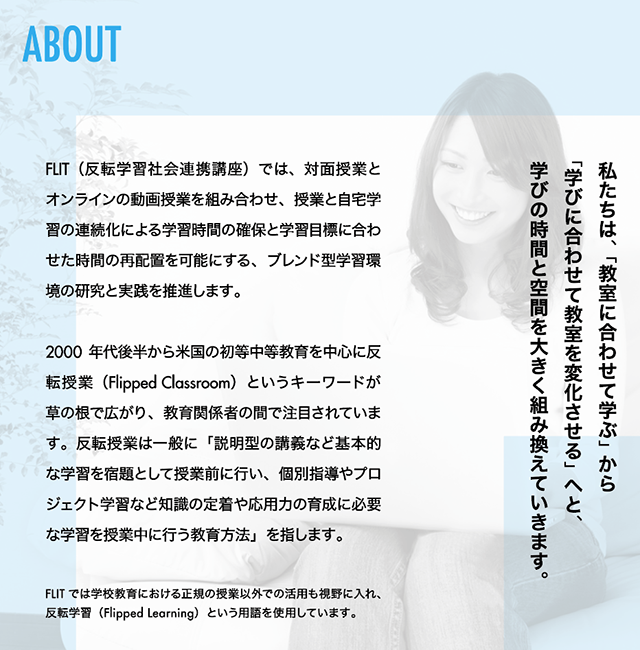 ABOUT

FLIT（反転学習社会連携講座）では、対面授業とオンラインの動画授業を組み合わせ、授業と自宅学習の連続化による学習時間の確保と学習目標に合わせた時間の再配置を可能にする、ブレンド型学習環境の研究と実践を推進します。

2000 年代後半から米国の初等中等教育を中心に反転授業（Flipped Classroom）というキーワードが草の根で広がり、教育関係者の間で注目されています。反転授業は一般に「説明型の講義など基本的な学習を宿題として授業前に行い、個別指導やプロジェクト学習など知識の定着や応用力の育成に必要な学習を授業中に行う教育方法」を指します。

FLIT では学校教育における正規の授業以外での活用も視野に入れ、反転学習（Flipped Learning）という用語を使用しています。

私たちは、「教室に合わせて学ぶ」から「学びに合わせて教室を変化させる」へと、学びの時間と空間を大きく組み換えていきます。